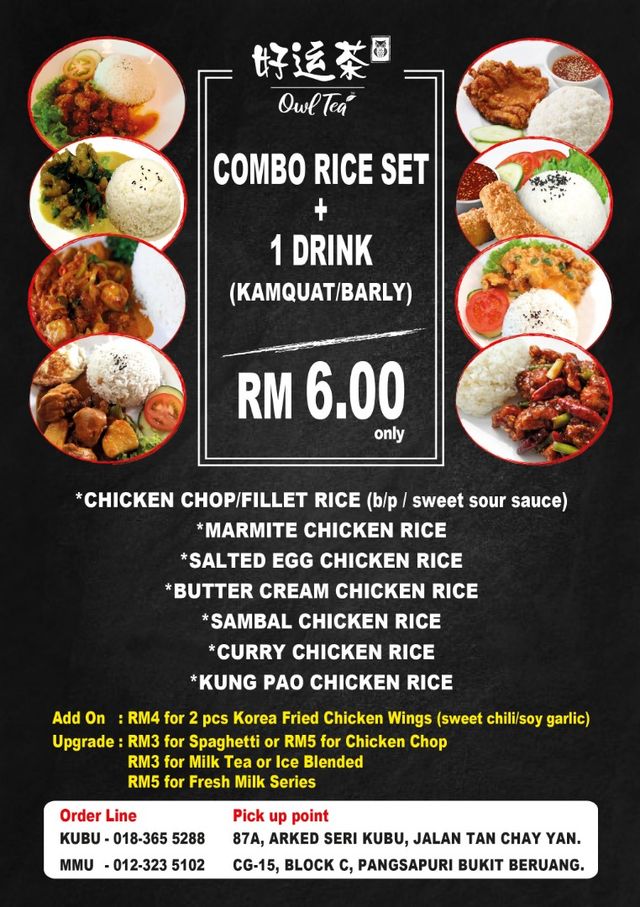 好运茶
Owl Tea

COMBO RICE SET
+
1 DRINK
(KAMQUAT/BARLY)

RM 6.00
only

*CHICKEN CHOP/FILLET RICE (b/p / sweet sour sauce)
*MARMITE CHICKEN RICE
*SALTED EGG CHICKEN RICE
*BUTTER CREAM CHICKEN RICE
*SAMBAL CHICKEN RICE
*CURRY CHICKEN RICE
*KUNG PAO CHICKEN RICE

Add On : RM4 for 2 pcs Korea Fried Chicken Wings (sweet chili/soy garlic)
Upgrade : RM3 for Spaghetti or RM5 for Chicken Chop
RM3 for Milk Tea or Ice Blended
RM5 for Fresh Milk Series

| Order Line | Pick up point |
|---|---|
| KUBU - 018-365 5288 | 87A, ARKED SERI KUBU, JALAN TAN CHAY YAN. |
| MMU - 012-323 5102 | CG-15, BLOCK C, PANGSAPURI BUKIT BERUANG. |